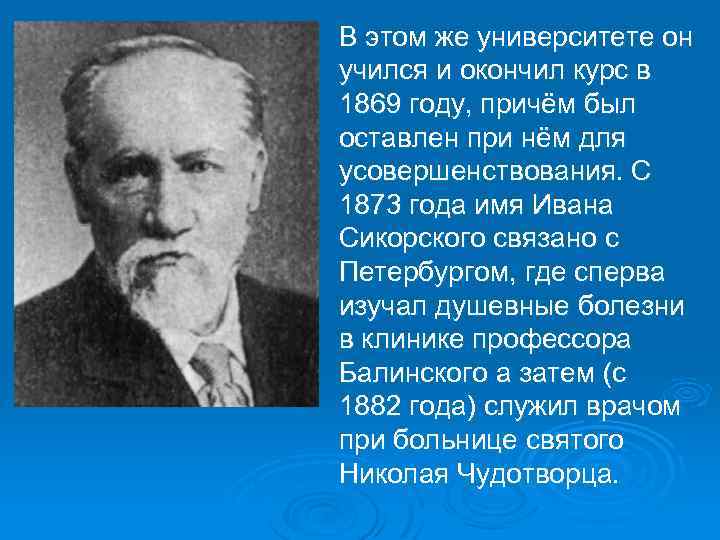 В этом же университете он учился и окончил курс в 1869 году, причём был оставлен при нём для усовершенствования. С 1873 года имя Ивана Сикорского связано с Петербургом, где сперва изучал душевные болезни в клинике профессора Балинского а затем (с 1882 года) служил врачом при больнице святого Николая Чудотворца.